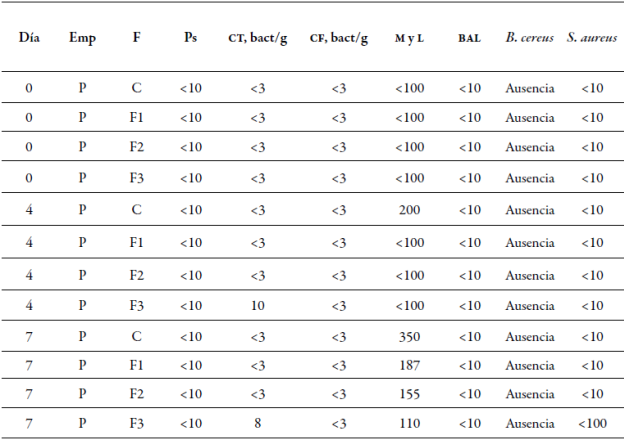 | Día | Emp | F | Ps | CT, bact/g | CF, bact/g | M y L | BAL | B. cereus | S. aureus |
|---|---|---|---|---|---|---|---|---|---|
| 0 | P | C | <10 | <3 | <3 | <100 | <10 | Ausencia | <10 |
| 0 | P | F1 | <10 | <3 | <3 | <100 | <10 | Ausencia | <10 |
| 0 | P | F2 | <10 | <3 | <3 | <100 | <10 | Ausencia | <10 |
| 0 | P | F3 | <10 | <3 | <3 | <100 | <10 | Ausencia | <10 |
| 4 | P | C | <10 | <3 | <3 | 200 | <10 | Ausencia | <10 |
| 4 | P | F1 | <10 | <3 | <3 | <100 | <10 | Ausencia | <10 |
| 4 | P | F2 | <10 | <3 | <3 | <100 | <10 | Ausencia | <10 |
| 4 | P | F3 | <10 | 10 | <3 | <100 | <10 | Ausencia | <10 |
| 7 | P | C | <10 | <3 | <3 | 350 | <10 | Ausencia | <10 |
| 7 | P | F1 | <10 | <3 | <3 | 187 | <10 | Ausencia | <10 |
| 7 | P | F2 | <10 | <3 | <3 | 155 | <10 | Ausencia | <10 |
| 7 | P | F3 | <10 | 8 | <3 | 110 | <10 | Ausencia | <100 |